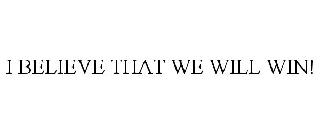 I BELIEVE THAT WE WILL WIN!